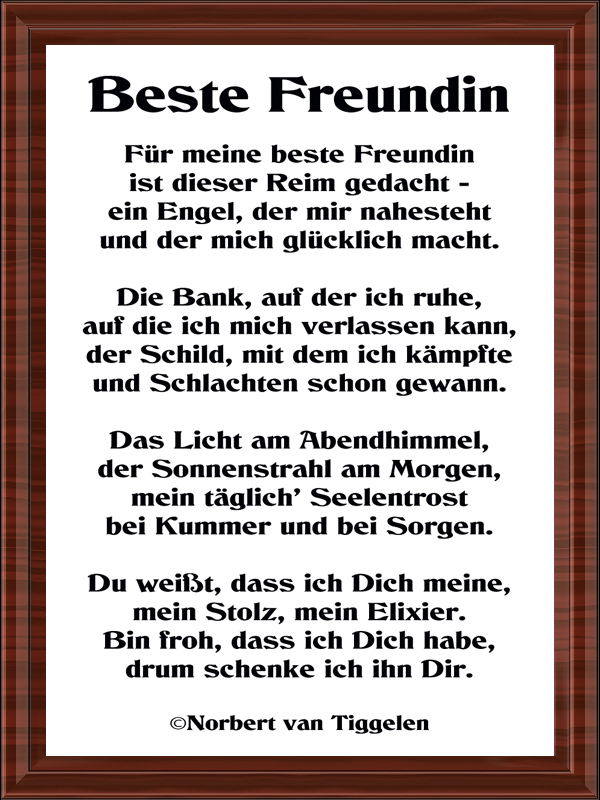 Beste Freundin

Für meine beste Freundin
ist dieser Reim gedacht -
ein Engel, der mir nahesteht
und der mich glücklich macht.

Die Bank, auf der ich ruhe,
auf die ich mich verlassen kann,
der Schild, mit dem ich kämpfte
und Schlachten schon gewann.

Das Licht am Abendhimmel,
der Sonnenstrahl am Morgen,
mein täglich' Seelentrost
bei Kummer und bei Sorgen.

Du weißt, dass ich Dich meine,
mein Stolz, mein Elixier.
Bin froh, dass ich Dich habe,
drum schenke ich ihn Dir.

©Norbert van Tiggelen